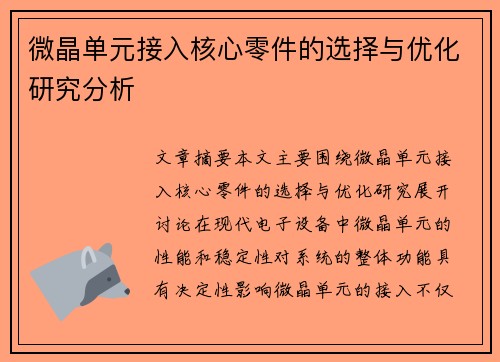 微晶单元接入核心零件的选择与优化研究分析

文章摘要本文主要围绕微晶单元接入核心零件的选择与优化研究展开讨论在现代电子设备中微晶单元的性能和稳定性对系统的整体功能具有决定性影响微晶单元的接入不仅